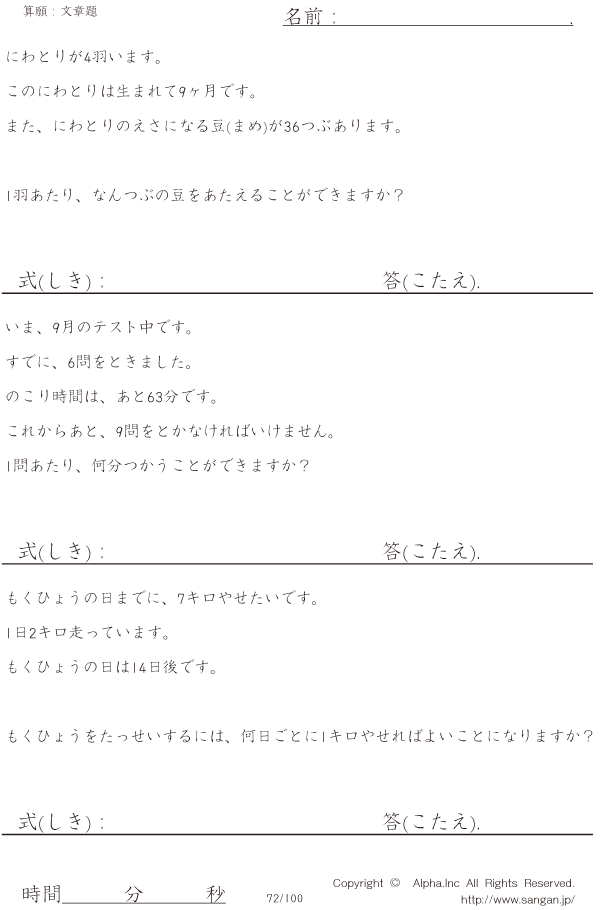 算願：文章題

名前：____.

にわとりが4羽います。

このにわとりは生まれて9ヶ月です。

また、にわとりのえさになる豆(まめ)が36つぶあります。

1羽あたり、なんつぶの豆をあたえることができますか？

式(しき)：

答(こたえ).

いま、9月のテスト中です。

すでに、6問をときました。

のこり時間は、あと63分です。

これからあと、9問をとかなければいけません。

1問あたり、何分つかうことができますか？

式(しき)：

答(こたえ).

もくひょうの日までに、7キロやせたいです。

1日2キロ走っています。

もくひょうの日は14日後です。

もくひょうをたっせいするには、何日ごとに1キロやせればよいことになりますか？

式(しき)：

答(こたえ).

時間____分____秒

72/100

Copyright © Alpha.Inc All Rights Reserved.
http://www.sangan.jp/